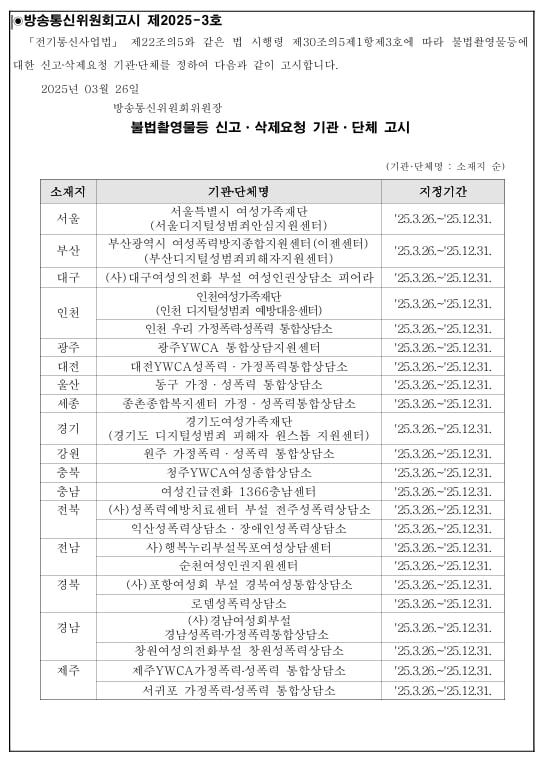 ◉방송통신위원회고시 제2025-3호

「전기통신사업법」 제22조의5와 같은 법 시행령 제30조의5제1항제3호에 따라 불법촬영물등에 대한 신고·삭제요청 기관·단체를 정하여 다음과 같이 고시합니다.

2025년 03월 26일

방송통신위원회위원장

불법촬영물등 신고 · 삭제요청 기관 · 단체 고시

(기관·단체명 : 소재지 순)

| 소재지 | 기관·단체명 | 지정기간 |
|---|---|---|
| 서울 | 서울특별시 여성가족재단 (서울디지털성범죄안심지원센터) | '25.3.26.~'25.12.31. |
| 부산 | 부산광역시 여성폭력방지종합지원센터(이젠센터) (부산디지털성범죄피해자지원센터) | '25.3.26.~'25.12.31. |
| 대구 | (사)대구여성의전화 부설 여성인권상담소 피어라 | '25.3.26.~'25.12.31. |
| 인천 | 인천여성가족재단 (인천 디지털성범죄 예방대응센터) | '25.3.26.~'25.12.31. |
|  | 인천 우리 가정폭력·성폭력 통합상담소 | '25.3.26.~'25.12.31. |
| 광주 | 광주YWCA 통합상담지원센터 | '25.3.26.~'25.12.31. |
| 대전 | 대전YWCA성폭력 · 가정폭력통합상담소 | '25.3.26.~'25.12.31. |
| 울산 | 동구 가정 · 성폭력 통합상담소 | '25.3.26.~'25.12.31. |
| 세종 | 종촌종합복지센터 가정 · 성폭력통합상담소 | '25.3.26.~'25.12.31. |
| 경기 | 경기도여성가족재단 (경기도 디지털성범죄 피해자 원스톱 지원센터) | '25.3.26.~'25.12.31. |
| 강원 | 원주 가정폭력 · 성폭력 통합상담소 | '25.3.26.~'25.12.31. |
| 충북 | 청주YWCA여성종합상담소 | '25.3.26.~'25.12.31. |
| 충남 | 여성긴급전화 1366충남센터 | '25.3.26.~'25.12.31. |
| 전북 | (사)성폭력예방치료센터 부설 전주성폭력상담소 | '25.3.26.~'25.12.31. |
|  | 익산성폭력상담소 · 장애인성폭력상담소 | '25.3.26.~'25.12.31. |
| 전남 | 사)행복누리부설목포여성상담센터 | '25.3.26.~'25.12.31. |
|  | 순천여성인권지원센터 | '25.3.26.~'25.12.31. |
| 경북 | (사)포항여성회 부설 경북여성통합상담소 | '25.3.26.~'25.12.31. |
|  | 로뎀성폭력상담소 | '25.3.26.~'25.12.31. |
| 경남 | (사)경남여성회부설 경남성폭력·가정폭력통합상담소 | '25.3.26.~'25.12.31. |
|  | 창원여성의전화부설 창원성폭력상담소 | '25.3.26.~'25.12.31. |
| 제주 | 제주YWCA가정폭력·성폭력 통합상담소 | '25.3.26.~'25.12.31. |
|  | 서귀포 가정폭력·성폭력 통합상담소 | '25.3.26.~'25.12.31. |